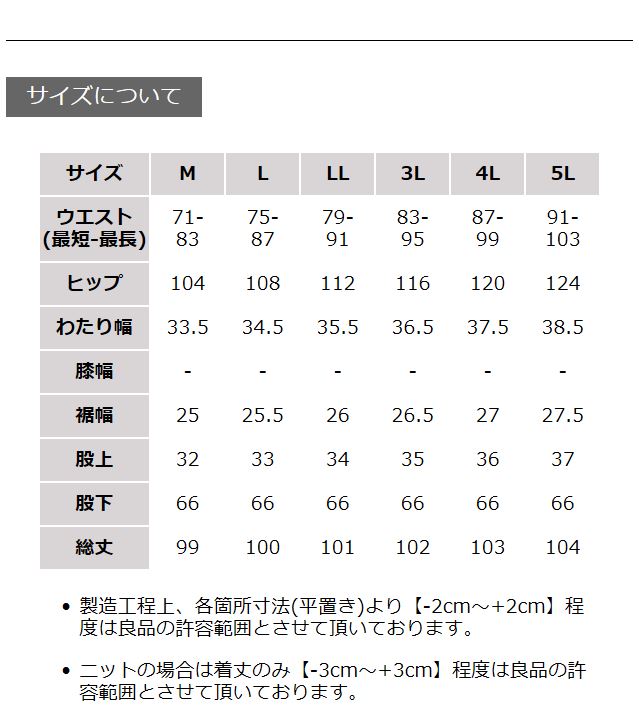 サイズについて

| サイズ | M | L | LL | 3L | 4L | 5L |
|---|---|---|---|---|---|---|
| ウエスト (最短-最長) | 71-83 | 75-87 | 79-91 | 83-95 | 87-99 | 91-103 |
| ヒップ | 104 | 108 | 112 | 116 | 120 | 124 |
| わたり幅 | 33.5 | 34.5 | 35.5 | 36.5 | 37.5 | 38.5 |
| 膝幅 | - | - | - | - | - | - |
| 裾幅 | 25 | 25.5 | 26 | 26.5 | 27 | 27.5 |
| 股上 | 32 | 33 | 34 | 35 | 36 | 37 |
| 股下 | 66 | 66 | 66 | 66 | 66 | 66 |
| 総丈 | 99 | 100 | 101 | 102 | 103 | 104 |

• 製造工程上、各箇所寸法(平置き)より【-2cm～+2cm】程度は良品の許容範囲とさせて頂いております。

• ニットの場合は着丈のみ【-3cm～+3cm】程度は良品の許容範囲とさせて頂いております。